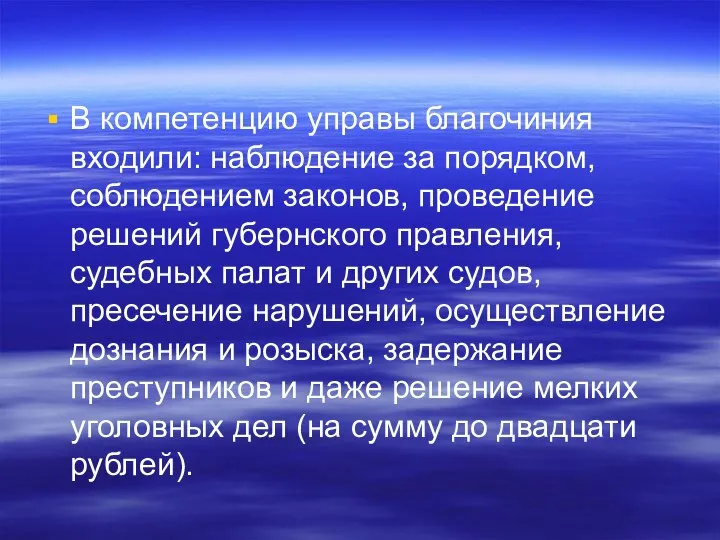 В компетенцию управы благочиния входили: наблюдение за порядком, соблюдением законов, проведение решений губернского правления, судебных палат и других судов, пресечение нарушений, осуществление дознания и розыска, задержание преступников и даже решение мелких уголовных дел (на сумму до двадцати рублей).